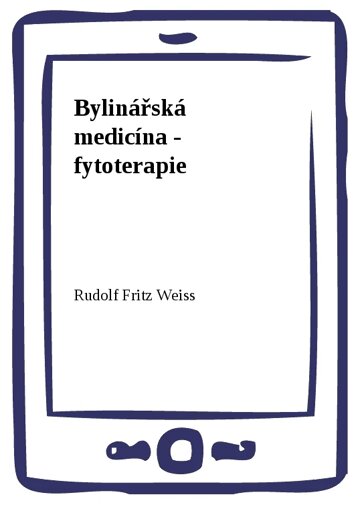 Bylinářská medicína - fytoterapie

Rudolf Fritz Weiss